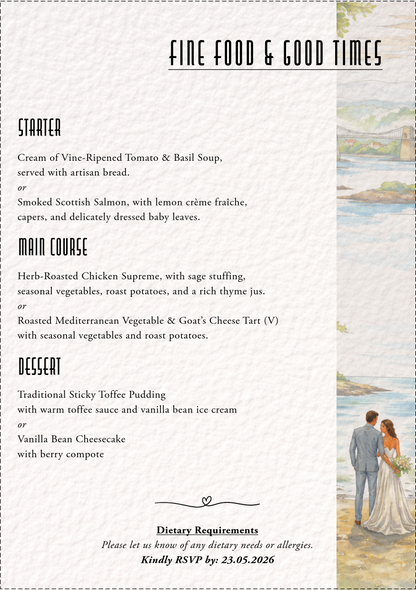 FINE FOOD & GOOD TIMES

STARTER

Cream of Vine-Ripened Tomato & Basil Soup, served with artisan bread.
or
Smoked Scottish Salmon, with lemon crème fraîche, capers, and delicately dressed baby leaves.

MAIN COURSE

Herb-Roasted Chicken Supreme, with sage stuffing, seasonal vegetables, roast potatoes, and a rich thyme jus.
or
Roasted Mediterranean Vegetable & Goat's Cheese Tart (V) with seasonal vegetables and roast potatoes.

DESSERT

Traditional Sticky Toffee Pudding with warm toffee sauce and vanilla bean ice cream
or
Vanilla Bean Cheesecake with berry compote

Dietary Requirements
Please let us know of any dietary needs or allergies.
Kindly RSVP by: 23.05.2026